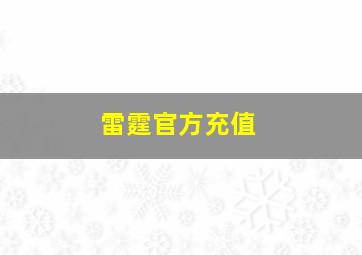 雷霆官方充值